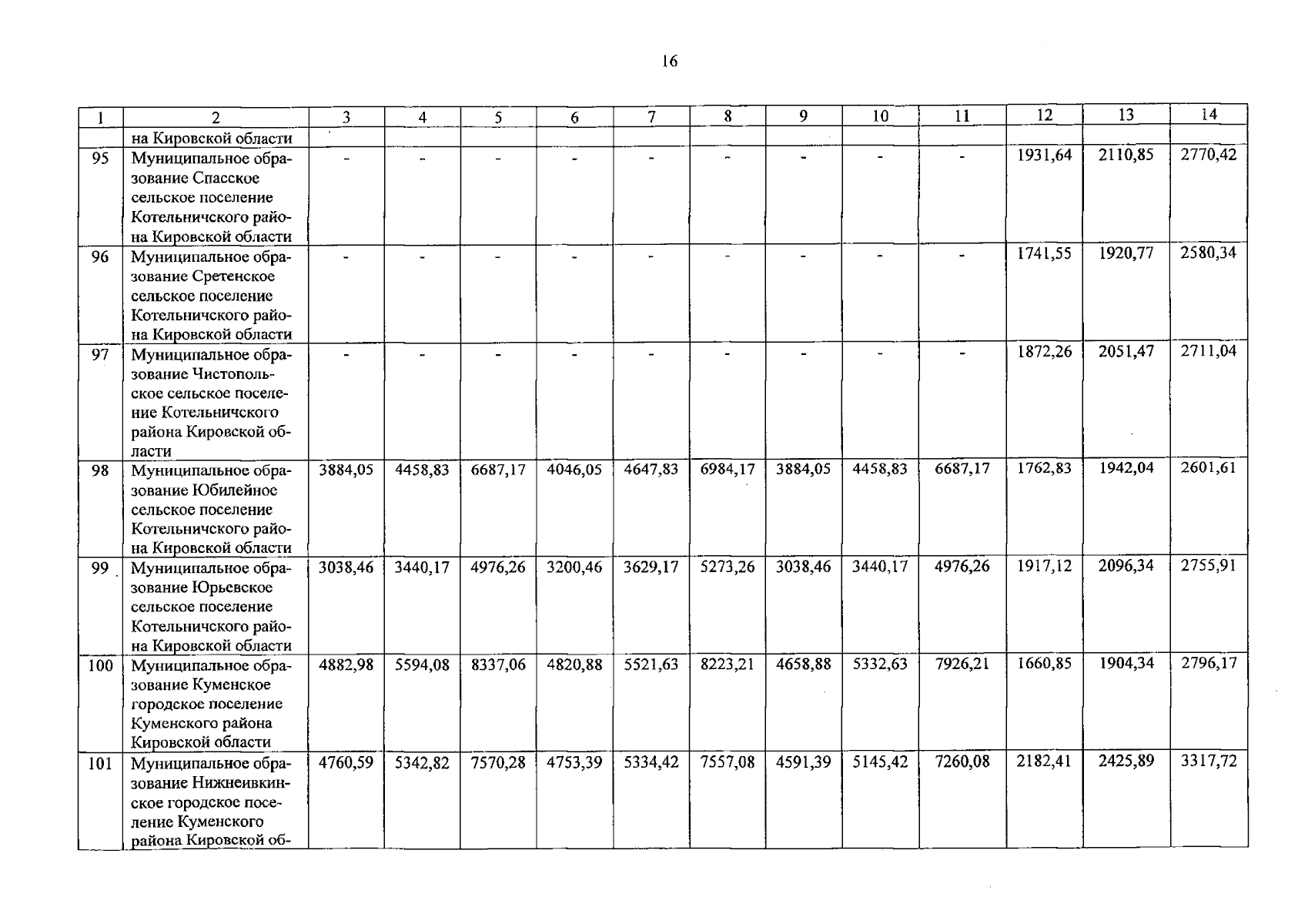 16

| 1 | 2 | 3 | 4 | 5 | 6 | 7 | 8 | 9 | 10 | 11 | 12 | 13 | 14 |
|---|---|---|---|---|---|---|---|---|---|---|---|---|---|
| | на Кировской области | | | | | | | | | | | | |
| 95 | Муниципальное образование Спасское сельское поселение Котельничского района Кировской области | - | - | - | - | - | - | - | - | - | 1931,64 | 2110,85 | 2770,42 |
| 96 | Муниципальное образование Сретенское сельское поселение Котельничского района Кировской области | - | - | - | - | - | - | - | - | - | 1741,55 | 1920,77 | 2580,34 |
| 97 | Муниципальное образование Чистопольское сельское поселение Котельничского района Кировской области | - | - | - | - | - | - | - | - | - | 1872,26 | 2051,47 | 2711,04 |
| 98 | Муниципальное образование Юбилейное сельское поселение Котельничского района Кировской области | 3884,05 | 4458,83 | 6687,17 | 4046,05 | 4647,83 | 6984,17 | 3884,05 | 4458,83 | 6687,17 | 1762,83 | 1942,04 | 2601,61 |
| 99 | Муниципальное образование Юрьевское сельское поселение Котельничского района Кировской области | 3038,46 | 3440,17 | 4976,26 | 3200,46 | 3629,17 | 5273,26 | 3038,46 | 3440,17 | 4976,26 | 1917,12 | 2096,34 | 2755,91 |
| 100 | Муниципальное образование Куменское городское поселение Куменского района Кировской области | 4882,98 | 5594,08 | 8337,06 | 4820,88 | 5521,63 | 8223,21 | 4658,88 | 5332,63 | 7926,21 | 1660,85 | 1904,34 | 2796,17 |
| 101 | Муниципальное образование Нижнеивкинское городское поселение Куменского района Кировской об- | 4760,59 | 5342,82 | 7570,28 | 4753,39 | 5334,42 | 7557,08 | 4591,39 | 5145,42 | 7260,08 | 2182,41 | 2425,89 | 3317,72 |